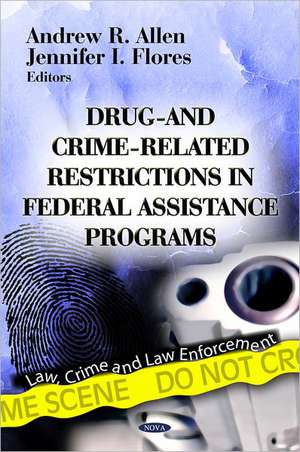 Andrew R. Allen
Jennifer I. Flores
Editors

DRUG-AND CRIME-RELATED RESTRICTIONS IN FEDERAL ASSISTANCE PROGRAMS

Law, Crime and Law Enforcement

ME SCENE DO NOT CR

NOVA